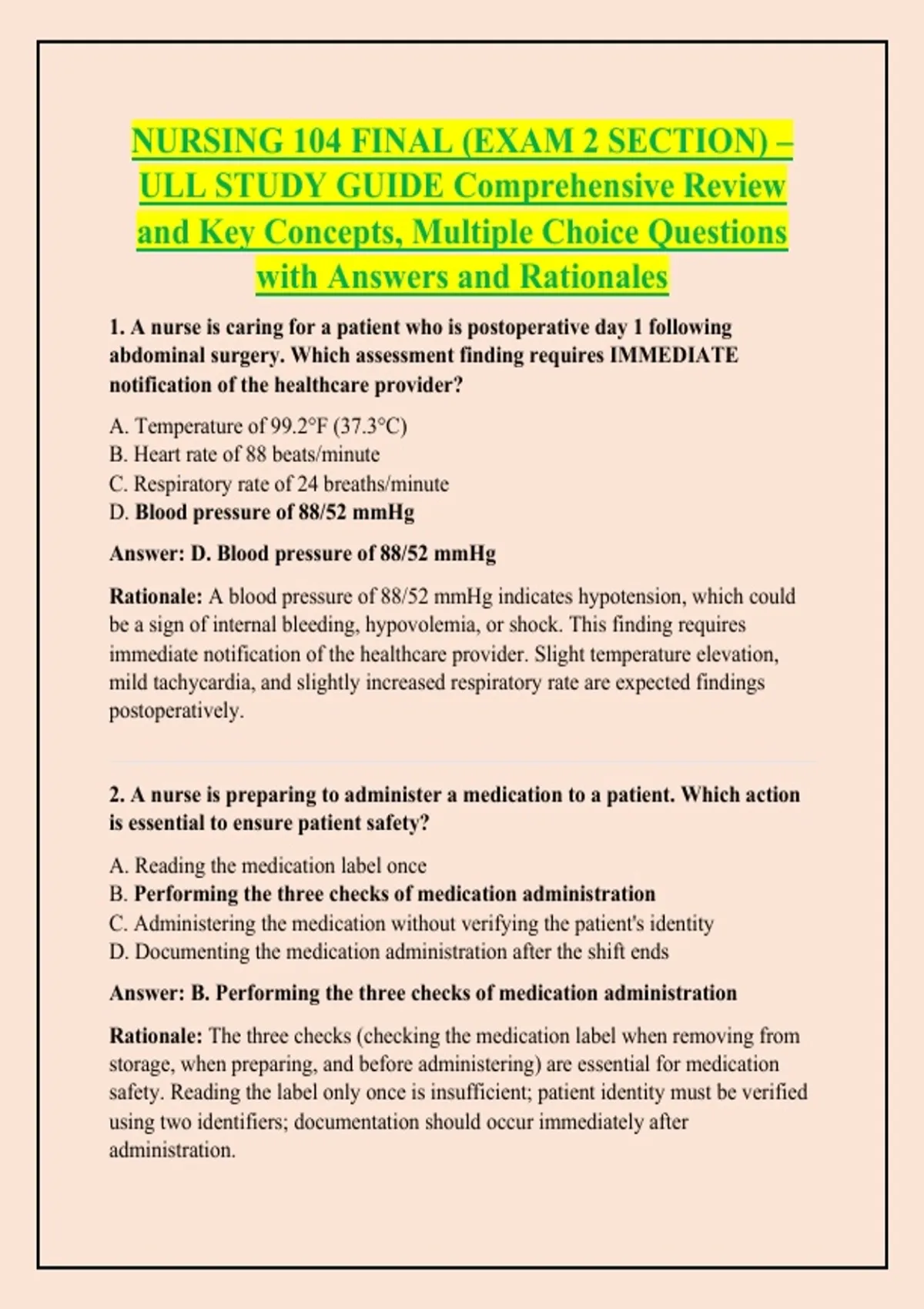 NURSING 104 FINAL (EXAM 2 SECTION) – ULL STUDY GUIDE Comprehensive Review and Key Concepts, Multiple Choice Questions with Answers and Rationales

1. A nurse is caring for a patient who is postoperative day 1 following abdominal surgery. Which assessment finding requires IMMEDIATE notification of the healthcare provider?

A. Temperature of 99.2°F (37.3°C)
B. Heart rate of 88 beats/minute
C. Respiratory rate of 24 breaths/minute
D. Blood pressure of 88/52 mmHg

Answer: D. Blood pressure of 88/52 mmHg

Rationale: A blood pressure of 88/52 mmHg indicates hypotension, which could be a sign of internal bleeding, hypovolemia, or shock. This finding requires immediate notification of the healthcare provider. Slight temperature elevation, mild tachycardia, and slightly increased respiratory rate are expected findings postoperatively.

2. A nurse is preparing to administer a medication to a patient. Which action is essential to ensure patient safety?

A. Reading the medication label once
B. Performing the three checks of medication administration
C. Administering the medication without verifying the patient's identity
D. Documenting the medication administration after the shift ends

Answer: B. Performing the three checks of medication administration

Rationale: The three checks (checking the medication label when removing from storage, when preparing, and before administering) are essential for medication safety. Reading the label only once is insufficient; patient identity must be verified using two identifiers; documentation should occur immediately after administration.